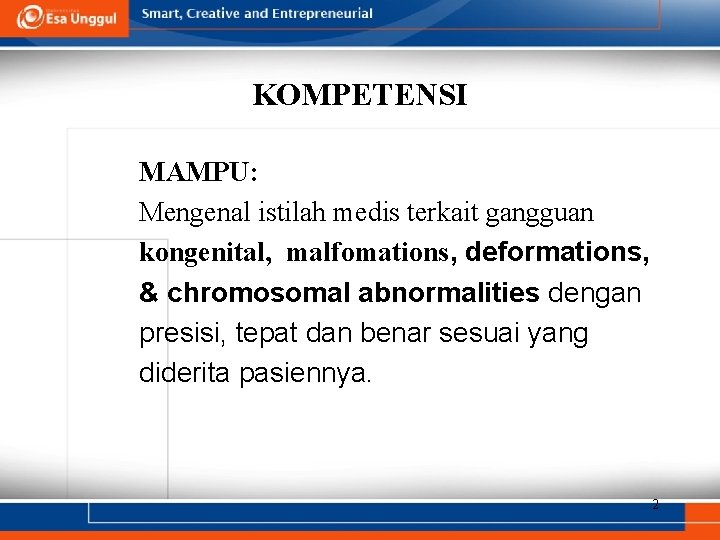 Esa Unggul
Smart, Creative and Entrepreneurial

KOMPETENSI

MAMPU:
Mengenal istilah medis terkait gangguan kongenital, malfomations, deformations, & chromosomal abnormalities dengan presisi, tepat dan benar sesuai yang diderita pasiennya.

2